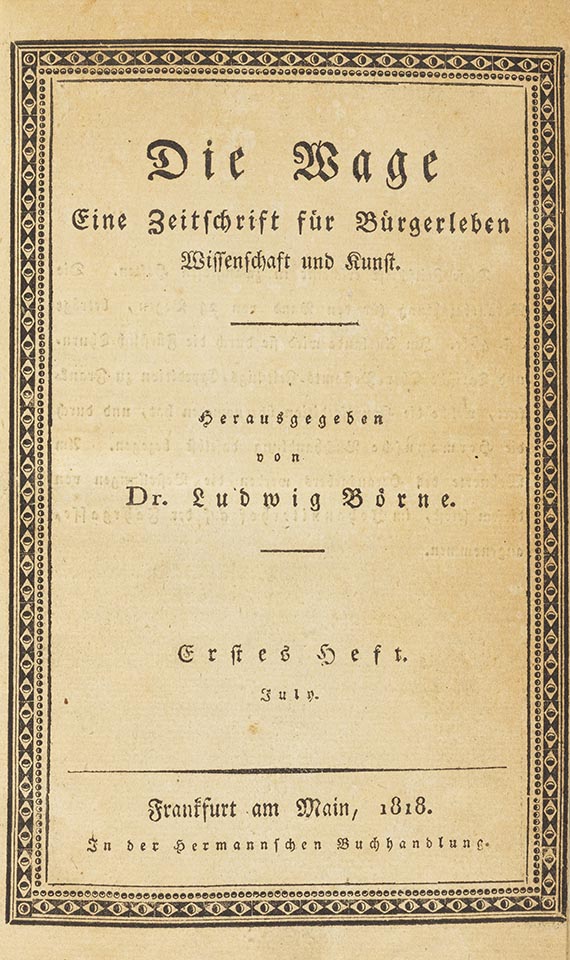 Die Wage

Eine Zeitschrift für Bürgerleben Wissenschaft und Kunst.

Herausgegeben
von
Dr. Ludwig Börne.

Erstes Heft.
July.

Frankfurt am Main, 1818.
In der Hermannschen Buchhandlung.